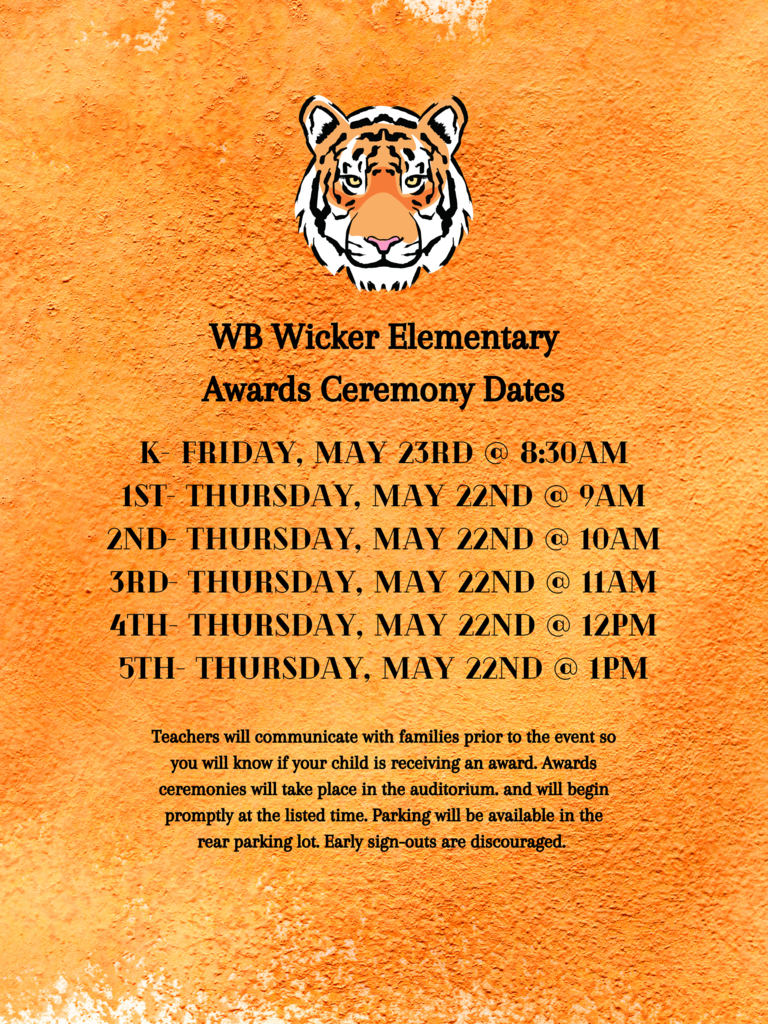 WB Wicker Elementary
Awards Ceremony Dates

K- FRIDAY, MAY 23RD @ 8:30AM
1ST- THURSDAY, MAY 22ND @ 9AM
2ND- THURSDAY, MAY 22ND @ 10AM
3RD- THURSDAY, MAY 22ND @ 11AM
4TH- THURSDAY, MAY 22ND @ 12PM
5TH- THURSDAY, MAY 22ND @ 1PM

Teachers will communicate with families prior to the event so you will know if your child is receiving an award. Awards ceremonies will take place in the auditorium. and will begin promptly at the listed time. Parking will be available in the rear parking lot. Early sign-outs are discouraged.